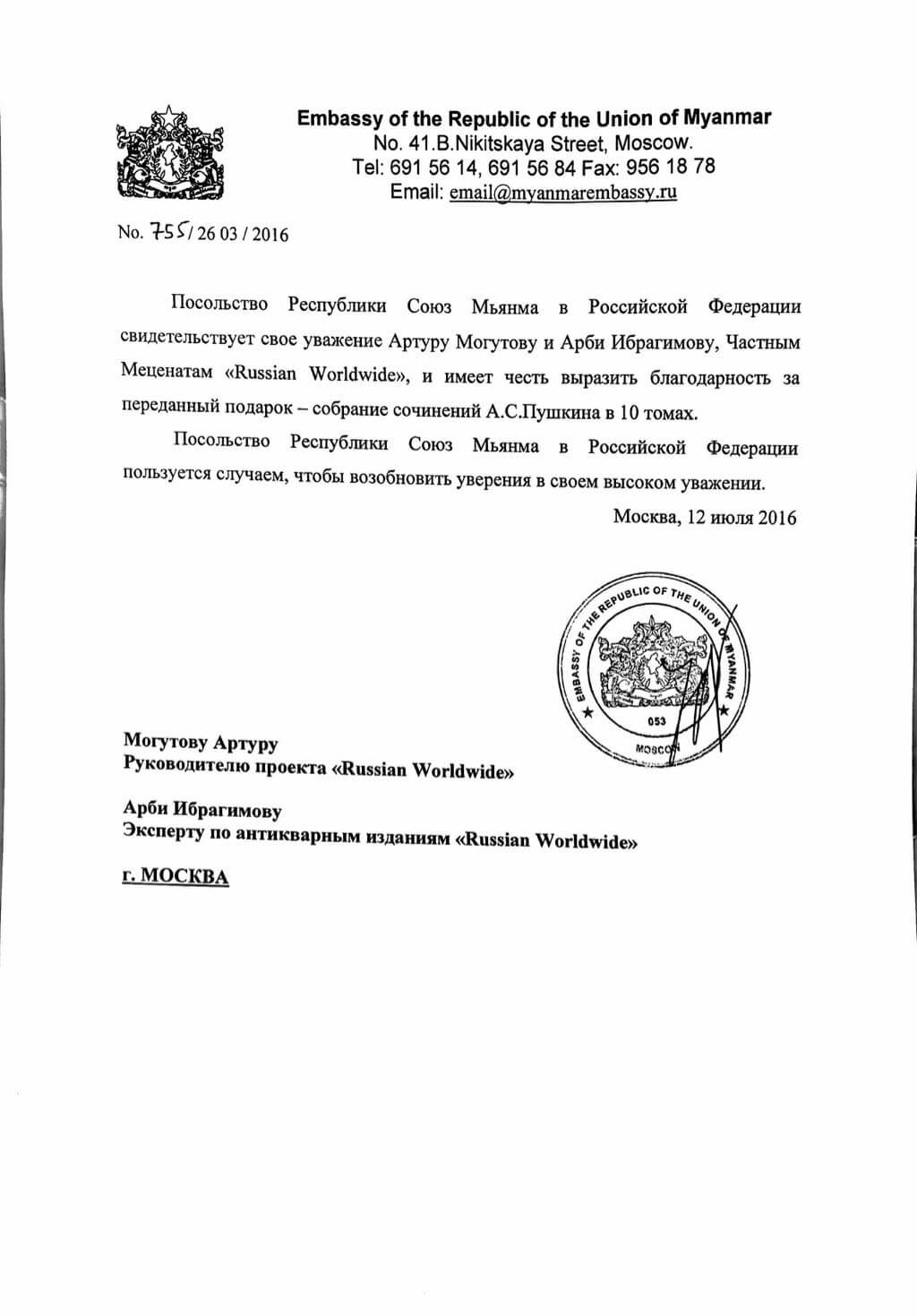 Embassy of the Republic of the Union of Myanmar
No. 41.B.Nikitskaya Street, Moscow.
Tel: 691 56 14, 691 56 84 Fax: 956 18 78
Email: email@myanmarembassy.ru

No. 755/ 26 03 / 2016

Посольство Республики Союз Мьянма в Российской Федерации свидетельствует свое уважение Артуру Могутову и Арби Ибрагимову, Частным Меценатам «Russian Worldwide», и имеет честь выразить благодарность за переданный подарок – собрание сочинений А.С.Пушкина в 10 томах.

Посольство Республики Союз Мьянма в Российской Федерации пользуется случаем, чтобы возобновить уверения в своем высоком уважении.

Москва, 12 июля 2016

EMBASSY OF THE REPUBLIC OF THE UNION OF MYANMAR
053
MOSCOW

Могутову Артуру
Руководителю проекта «Russian Worldwide»

Арби Ибрагимову
Эксперту по антикварным изданиям «Russian Worldwide»

г. МОСКВА